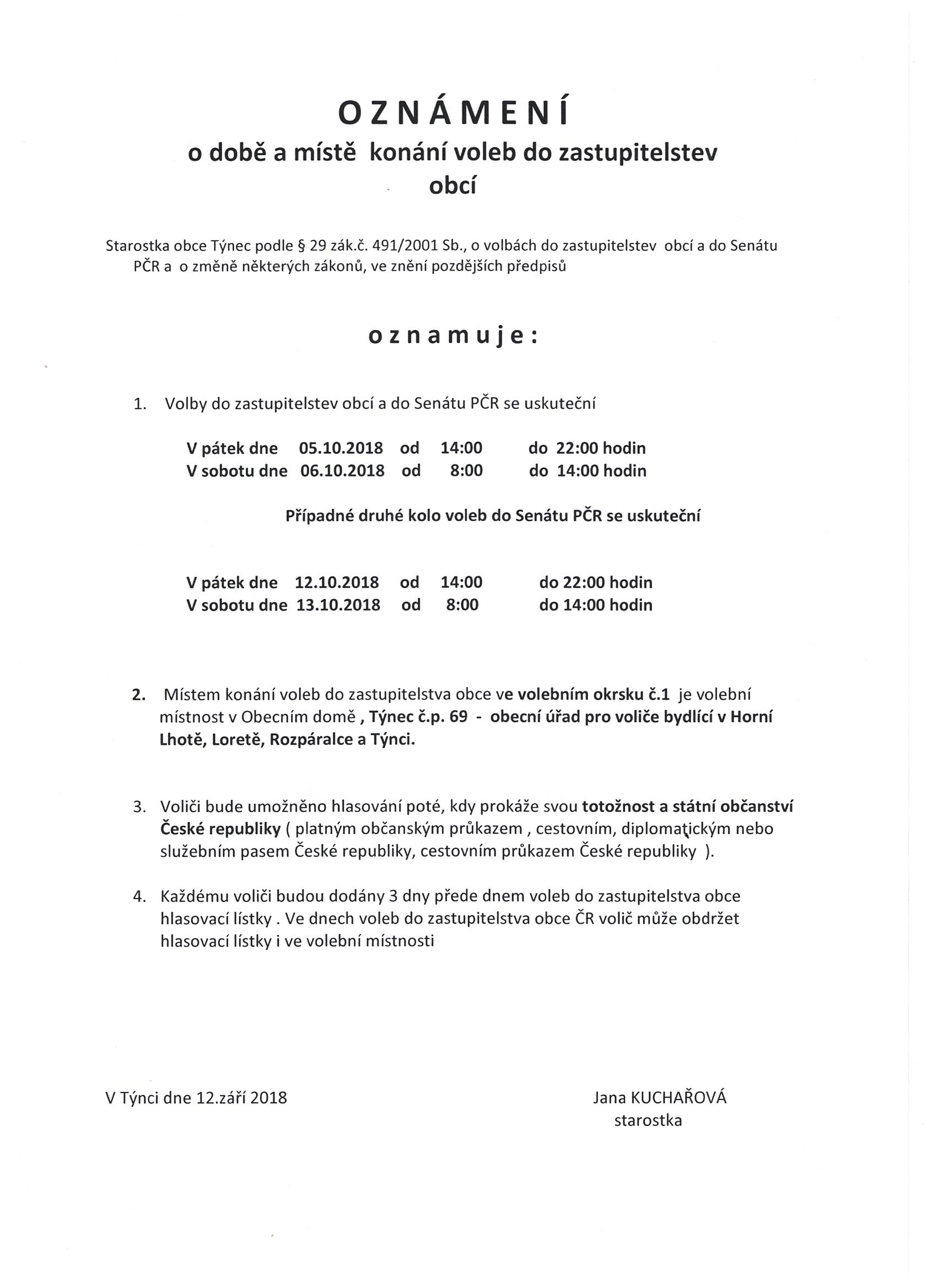 OZNÁMENÍ
o době a místě konání voleb do zastupitelstev obcí

Starostka obce Týnec podle § 29 zák.č. 491/2001 Sb., o volbách do zastupitelstev obcí a do Senátu PČR a o změně některých zákonů, ve znění pozdějších předpisů

oznamuje:

1. Volby do zastupitelstev obcí a do Senátu PČR se uskuteční

V pátek dne 05.10.2018 od 14:00 do 22:00 hodin
V sobotu dne 06.10.2018 od 8:00 do 14:00 hodin

Případné druhé kolo voleb do Senátu PČR se uskuteční

V pátek dne 12.10.2018 od 14:00 do 22:00 hodin
V sobotu dne 13.10.2018 od 8:00 do 14:00 hodin

2. Místem konání voleb do zastupitelstva obce ve volebním okrsku č.1 je volební místnost v Obecním domě , Týnec č.p. 69 - obecní úřad pro voliče bydlící v Horní Lhotě, Loretě, Rozpáralce a Týnci.

3. Voliči bude umožněno hlasování poté, kdy prokáže svou totožnost a státní občanství České republiky ( platným občanským průkazem , cestovním, diplomatickým nebo služebním pasem České republiky, cestovním průkazem České republiky ).

4. Každému voliči budou dodány 3 dny přede dnem voleb do zastupitelstva obce hlasovací lístky . Ve dnech voleb do zastupitelstva obce ČR volič může obdržet hlasovací lístky i ve volební místnosti

V Týnci dne 12.září 2018

Jana KUCHAŘOVÁ
starostka